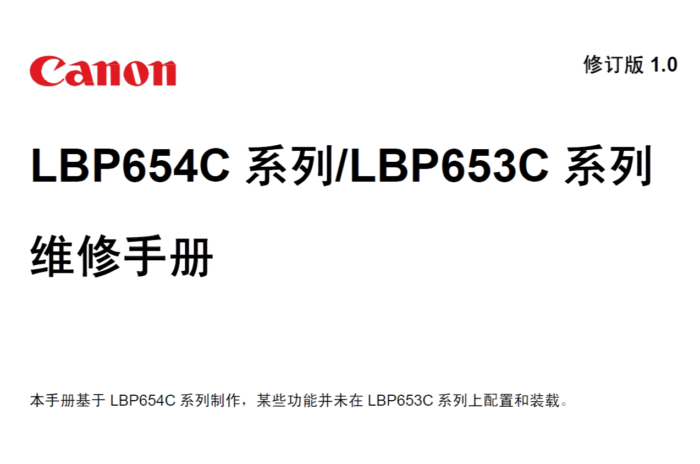 Canon

修订版 1.0

LBP654C 系列/LBP653C 系列

维修手册

本手册基于 LBP654C 系列制作，某些功能并未在 LBP653C 系列上配置和装载。